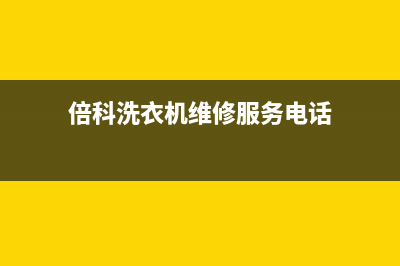 倍科洗衣机维修服务电话